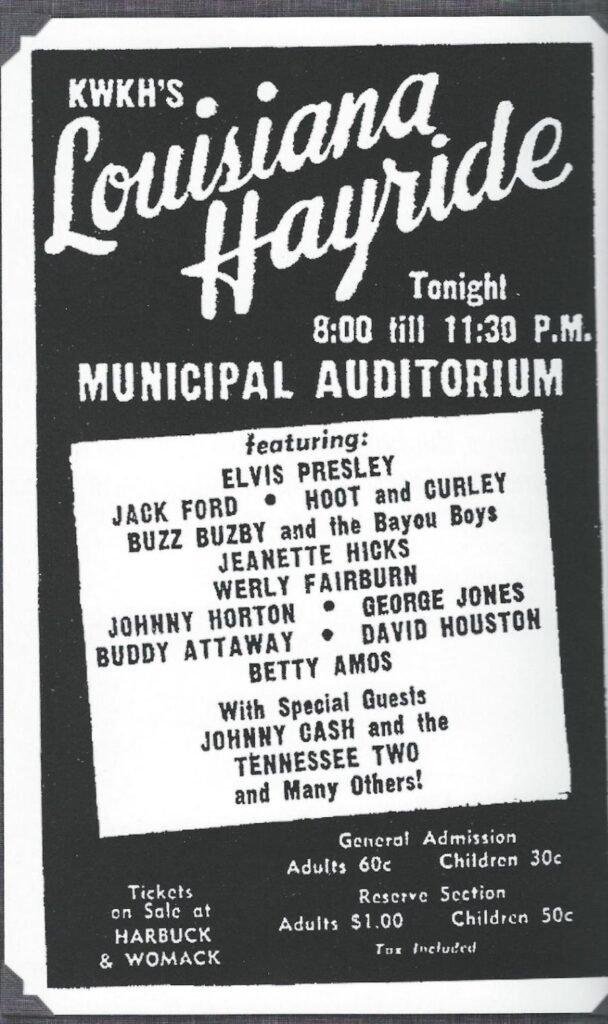 KWKH'S
Louisiana Hayride

Tonight
8:00 till 11:30 P.M.

MUNICIPAL AUDITORIUM

featuring:
ELVIS PRESLEY
JACK FORD • HOOT and CURLEY
BUZZ BUZBY and the Bayou Boys
JEANETTE HICKS
WERLY FAIRBURN
JOHNNY HORTON • GEORGE JONES
BUDDY ATTAWAY • DAVID HOUSTON
BETTY AMOS
With Special Guests
JOHNNY CASH and the
TENNESSEE TWO
and Many Others!

Tickets on Sale at HARBUCK & WOMACK

General Admission
Adults 60c Children 30c
Reserve Section
Adults $1.00 Children 50c
Tax Included